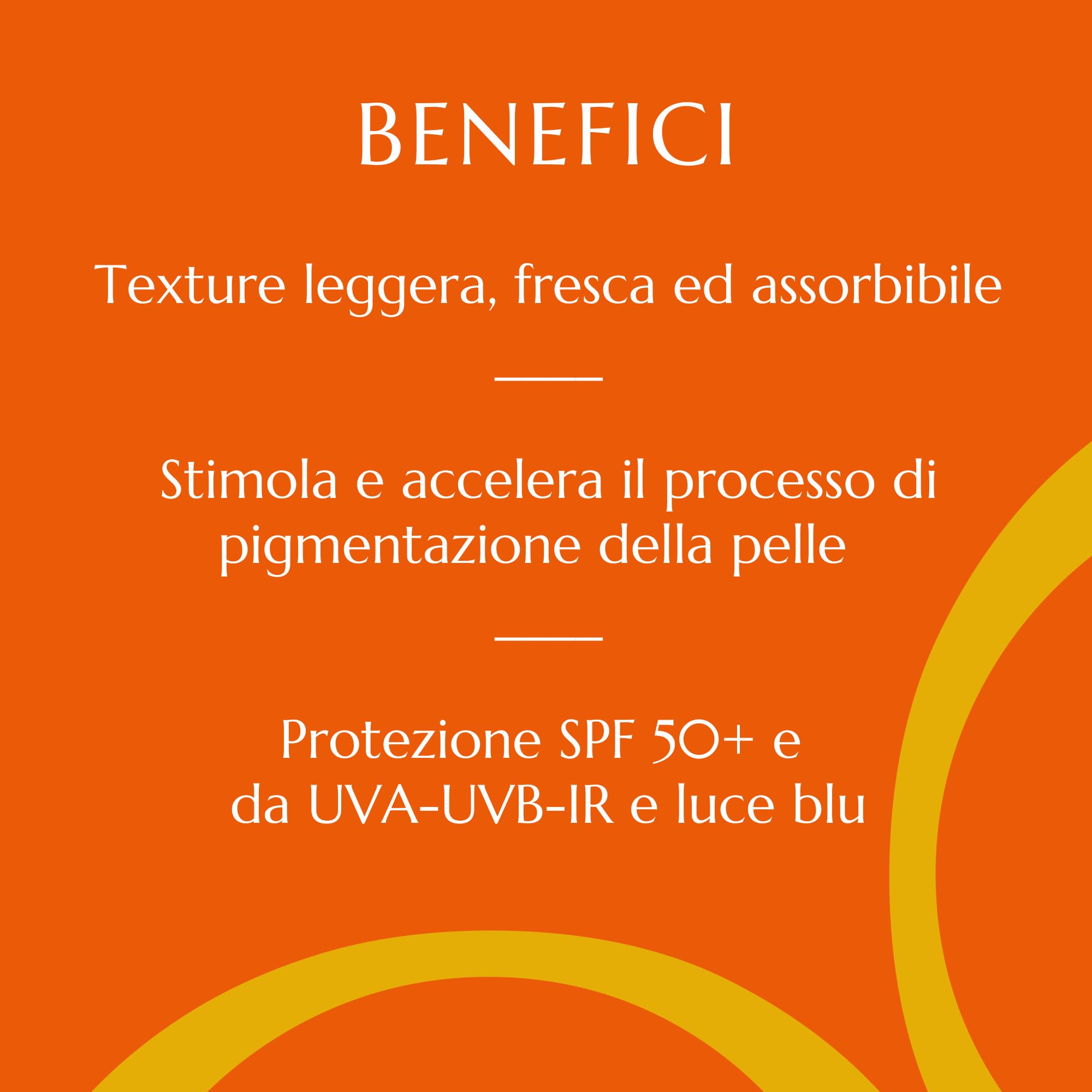 BENEFICI

Texture leggera, fresca ed assorbibile

Stimola e accelera il processo di pigmentazione della pelle

Protezione SPF 50+ e da UVA-UVB-IR e luce blu